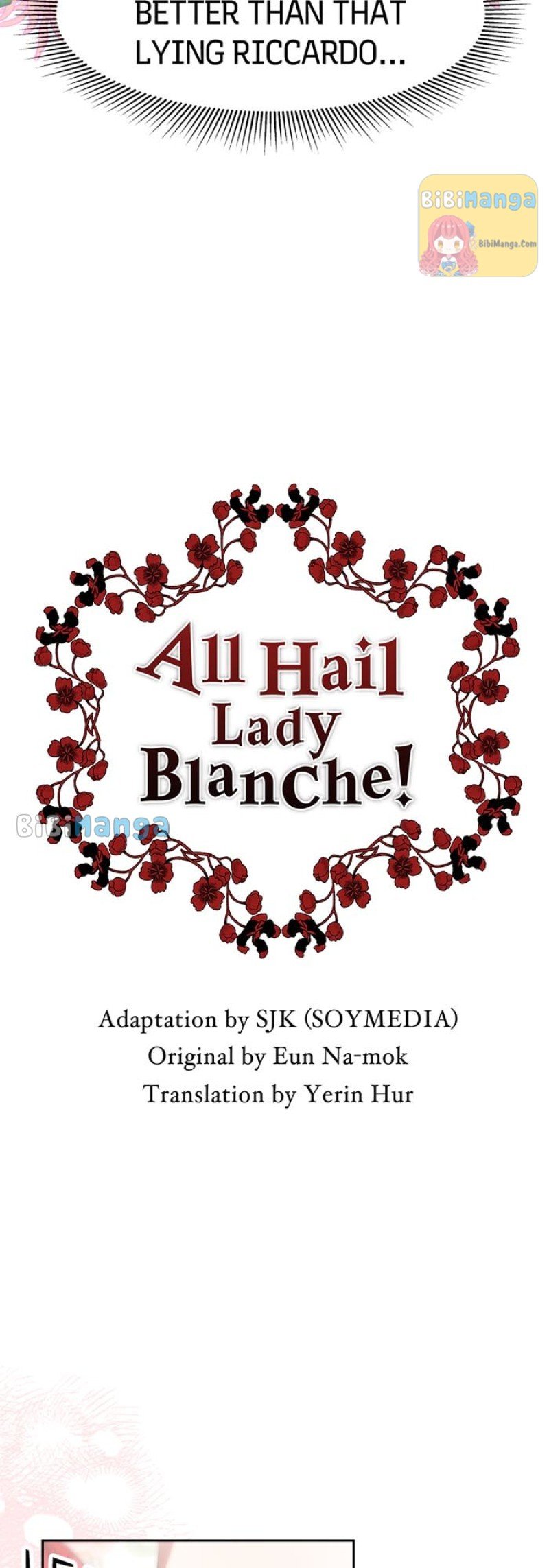 BETTER THAN THAT LYING RICCARDO...

All Hail Lady Blanche!

Adaptation by SJK (SOYMEDIA)
Original by Eun Na-mok
Translation by Yerin Hur

BiBiManga
BibiManga.Com